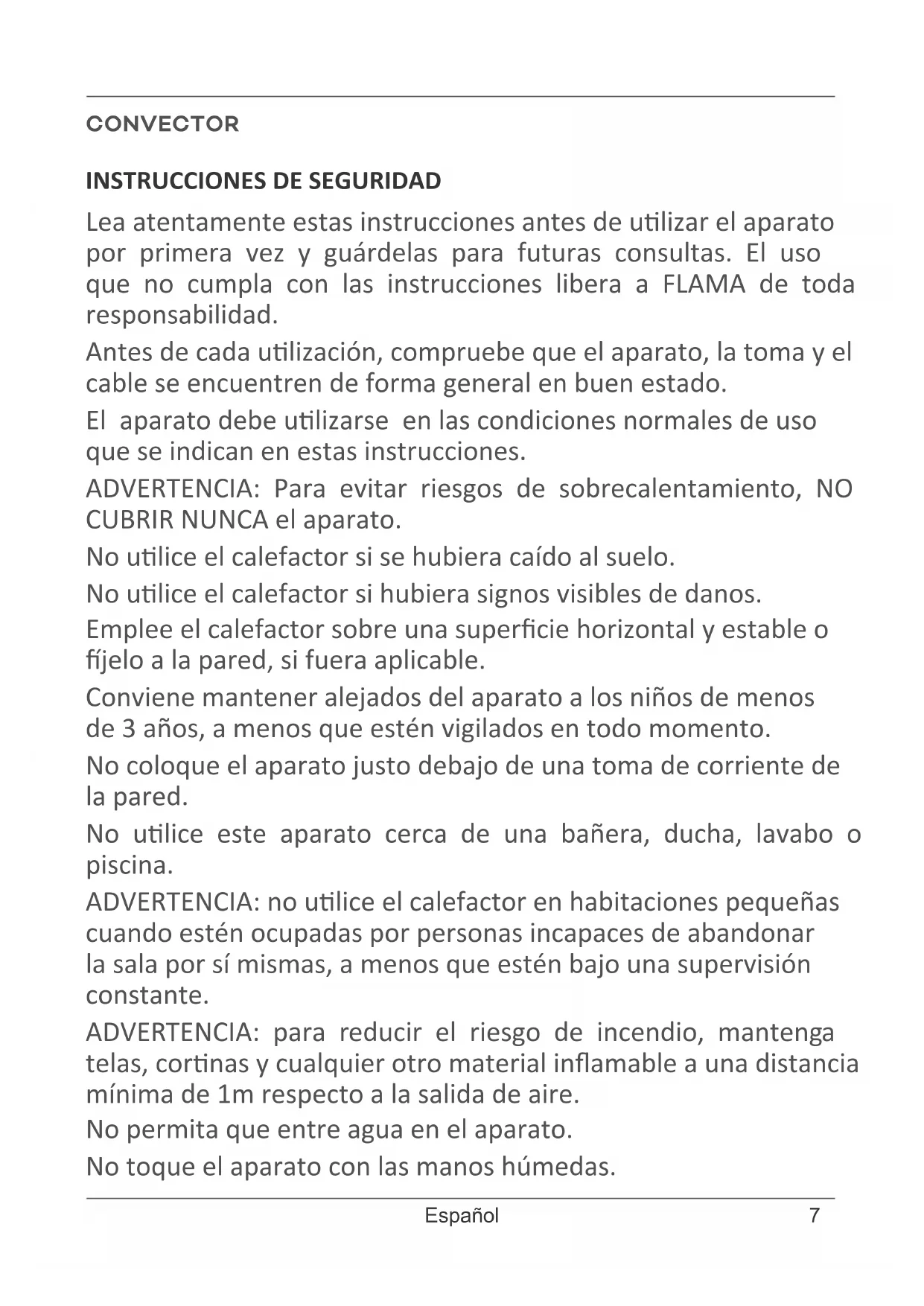 CONVECTOR

INSTRUCCIONES DE SEGURIDAD

Lea atentamente estas instrucciones antes de utilizar el aparato por primera vez y guárdelas para futuras consultas. El uso que no cumpla con las instrucciones libera a FLAMA de toda responsabilidad.

Antes de cada utilización, compruebe que el aparato, la toma y el cable se encuentren de forma general en buen estado.

El aparato debe utilizarse en las condiciones normales de uso que se indican en estas instrucciones.

ADVERTENCIA: Para evitar riesgos de sobrecalentamiento, NO CUBRIR NUNCA el aparato.

No utilice el calefactor si se hubiera caído al suelo.

No utilice el calefactor si hubiera signos visibles de danos.

Emplee el calefactor sobre una superficie horizontal y estable o fíjelo a la pared, si fuera aplicable.

Conviene mantener alejados del aparato a los niños de menos de 3 años, a menos que estén vigilados en todo momento.

No coloque el aparato justo debajo de una toma de corriente de la pared.

No utilice este aparato cerca de una bañera, ducha, lavabo o piscina.

ADVERTENCIA: no utilice el calefactor en habitaciones pequeñas cuando estén ocupadas por personas incapaces de abandonar la sala por sí mismas, a menos que estén bajo una supervisión constante.

ADVERTENCIA: para reducir el riesgo de incendio, mantenga telas, cortinas y cualquier otro material inflamable a una distancia mínima de 1m respecto a la salida de aire.

No permita que entre agua en el aparato.

No toque el aparato con las manos húmedas.

Español 7